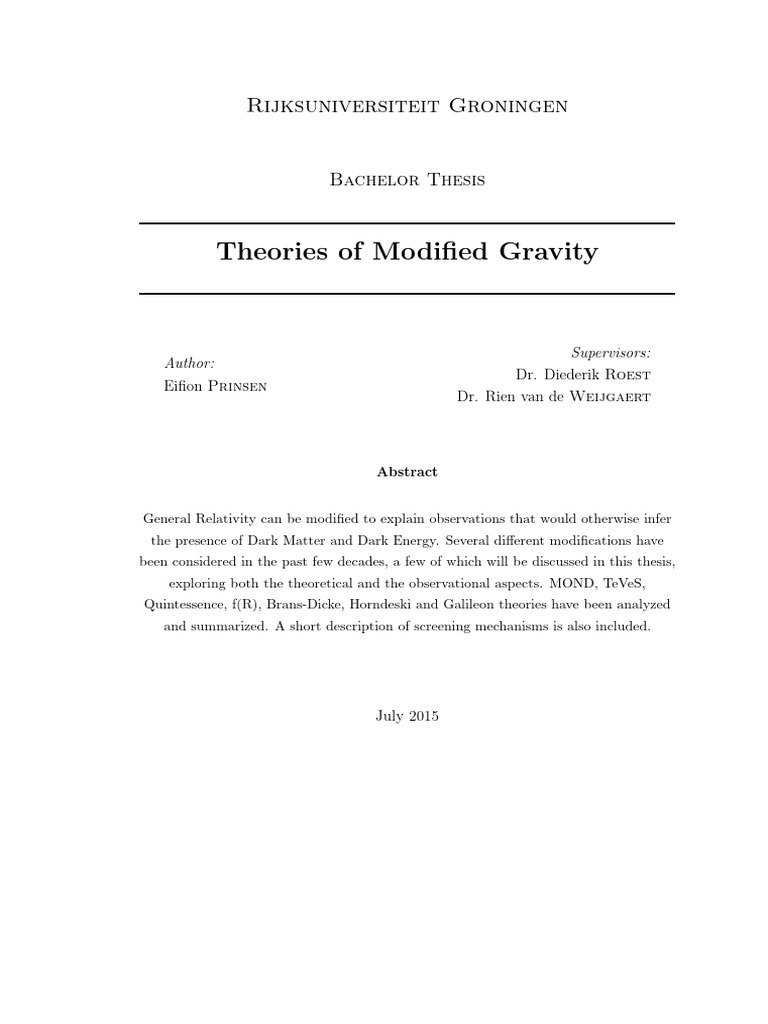 Rijksuniversiteit Groningen

Bachelor Thesis

Theories of Modified Gravity

Author:
Eifion Prinsen

Supervisors:
Dr. Diederik Roest
Dr. Rien van de Weijgaert

Abstract

General Relativity can be modified to explain observations that would otherwise infer the presence of Dark Matter and Dark Energy. Several different modifications have been considered in the past few decades, a few of which will be discussed in this thesis, exploring both the theoretical and the observational aspects. MOND, TeVeS, Quintessence, f(R), Brans-Dicke, Horndeski and Galileon theories have been analyzed and summarized. A short description of screening mechanisms is also included.

July 2015